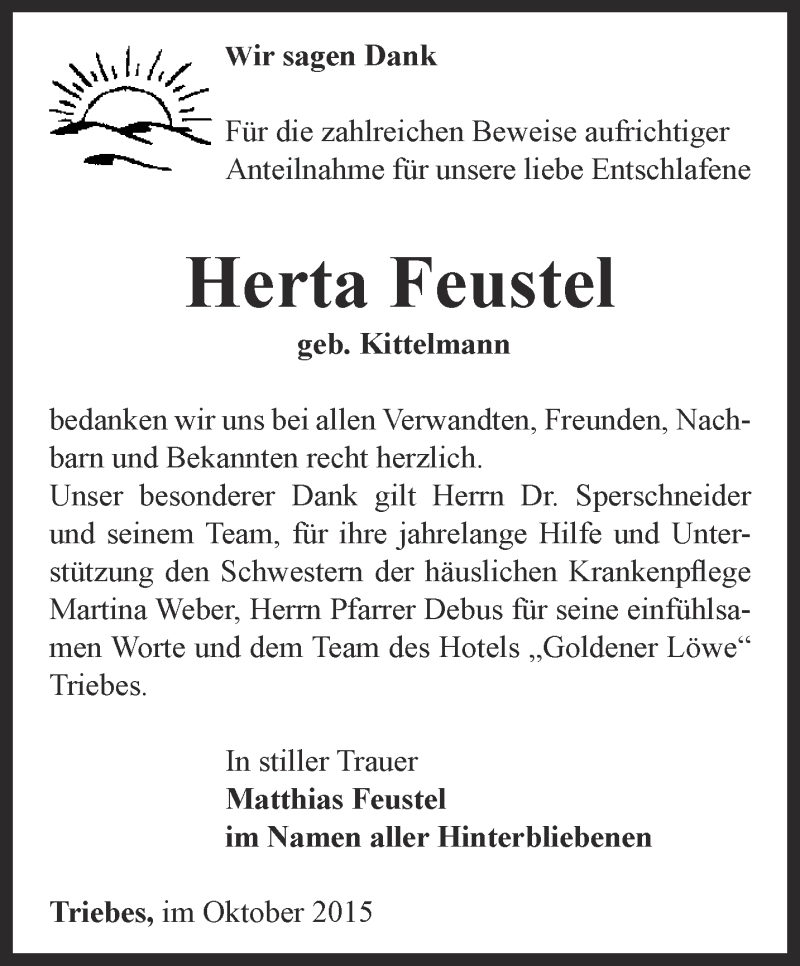 Wir sagen Dank

Für die zahlreichen Beweise aufrichtiger Anteilnahme für unsere liebe Entschlafene

Herta Feustel
geb. Kittelmann

bedanken wir uns bei allen Verwandten, Freunden, Nachbarn und Bekannten recht herzlich.
Unser besonderer Dank gilt Herrn Dr. Sperschneider und seinem Team, für ihre jahrelange Hilfe und Unterstützung den Schwestern der häuslichen Krankenpflege Martina Weber, Herrn Pfarrer Debus für seine einfühlsamen Worte und dem Team des Hotels „Goldener Löwe“ Triebes.

In stiller Trauer
Matthias Feustel
im Namen aller Hinterbliebenen

Triebes, im Oktober 2015